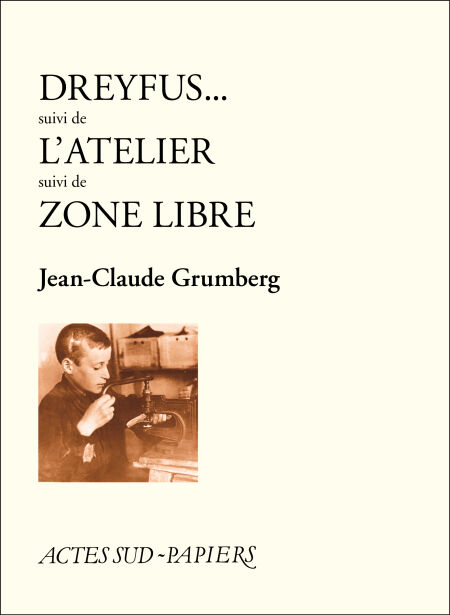 DREYFUS...
suivi de
L'ATELIER
suivi de
ZONE LIBRE

Jean-Claude Grumberg

ACTES SUD - PAPIERS